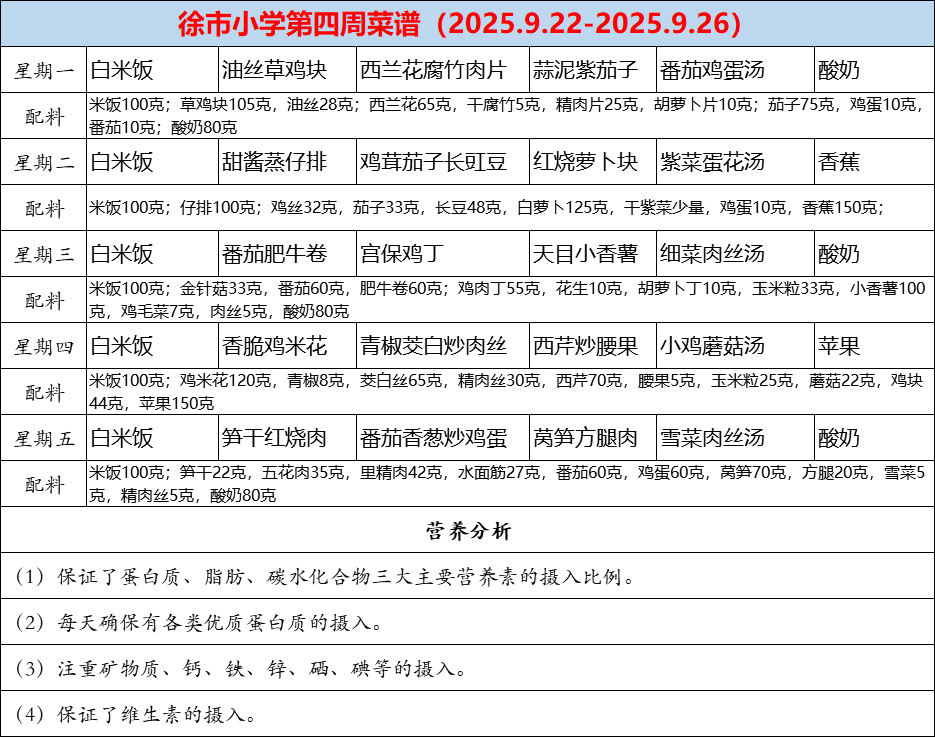 徐市小学第四周菜谱（2025.9.22-2025.9.26）

| 星期一 | 白米饭 | 油丝草鸡块 | 西兰花腐竹肉片 | 蒜泥紫茄子 | 番茄鸡蛋汤 | 酸奶 |
|---|---|---|---|---|---|---|
| 配料 | 米饭100克；草鸡块105克，油丝28克；西兰花65克，干腐竹5克，精肉片25克，胡萝卜片10克；茄子75克，鸡蛋10克，番茄10克；酸奶80克 | | | | | |
| 星期二 | 白米饭 | 甜酱蒸仔排 | 鸡茸茄子长豇豆 | 红烧萝卜块 | 紫菜蛋花汤 | 香蕉 |
| 配料 | 米饭100克；仔排100克；鸡丝32克，茄子33克，长豆48克，白萝卜125克，干紫菜少量，鸡蛋10克，香蕉150克； | | | | | |
| 星期三 | 白米饭 | 番茄肥牛卷 | 宫保鸡丁 | 天目小香薯 | 细菜肉丝汤 | 酸奶 |
| 配料 | 米饭100克；金针菇33克，番茄60克，肥牛卷60克；鸡肉丁55克，花生10克，胡萝卜丁10克，玉米粒33克，小香薯100克，鸡毛菜7克，肉丝5克，酸奶80克 | | | | | |
| 星期四 | 白米饭 | 香脆鸡米花 | 青椒茭白炒肉丝 | 西芹炒腰果 | 小鸡蘑菇汤 | 苹果 |
| 配料 | 米饭100克；鸡米花120克，青椒8克，茭白丝65克，精肉丝30克，西芹70克，腰果5克，玉米粒25克，蘑菇22克，鸡块44克，苹果150克 | | | | | |
| 星期五 | 白米饭 | 笋干红烧肉 | 番茄香葱炒鸡蛋 | 莴笋方腿肉 | 雪菜肉丝汤 | 酸奶 |
| 配料 | 米饭100克；笋干22克，五花肉35克，里精肉42克，水面筋27克，番茄60克，鸡蛋60克，莴笋70克，方腿20克，雪菜5克，精肉丝5克，酸奶80克 | | | | | |

营养分析

（1）保证了蛋白质、脂肪、碳水化合物三大主要营养素的摄入比例。

（2）每天确保有各类优质蛋白质的摄入。

（3）注重矿物质、钙、铁、锌、硒、碘等的摄入。

（4）保证了维生素的摄入。